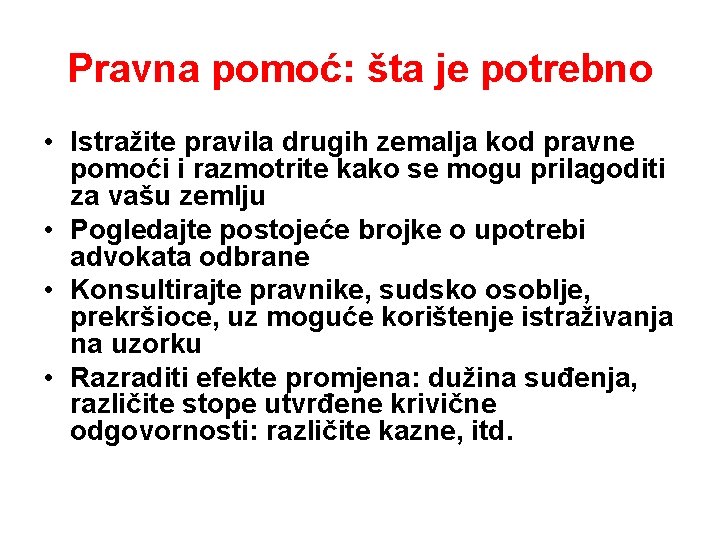 Pravna pomoć: šta je potrebno

• Istražite pravila drugih zemalja kod pravne pomoći i razmotrite kako se mogu prilagoditi za vašu zemlju
• Pogledajte postojeće brojke o upotrebi advokata odbrane
• Konsultirajte pravnike, sudsko osoblje, prekršioce, uz moguće korištenje istraživanja na uzorku
• Razraditi efekte promjena: dužina suđenja, različite stope utvrđene krivične odgovornosti: različite kazne, itd.